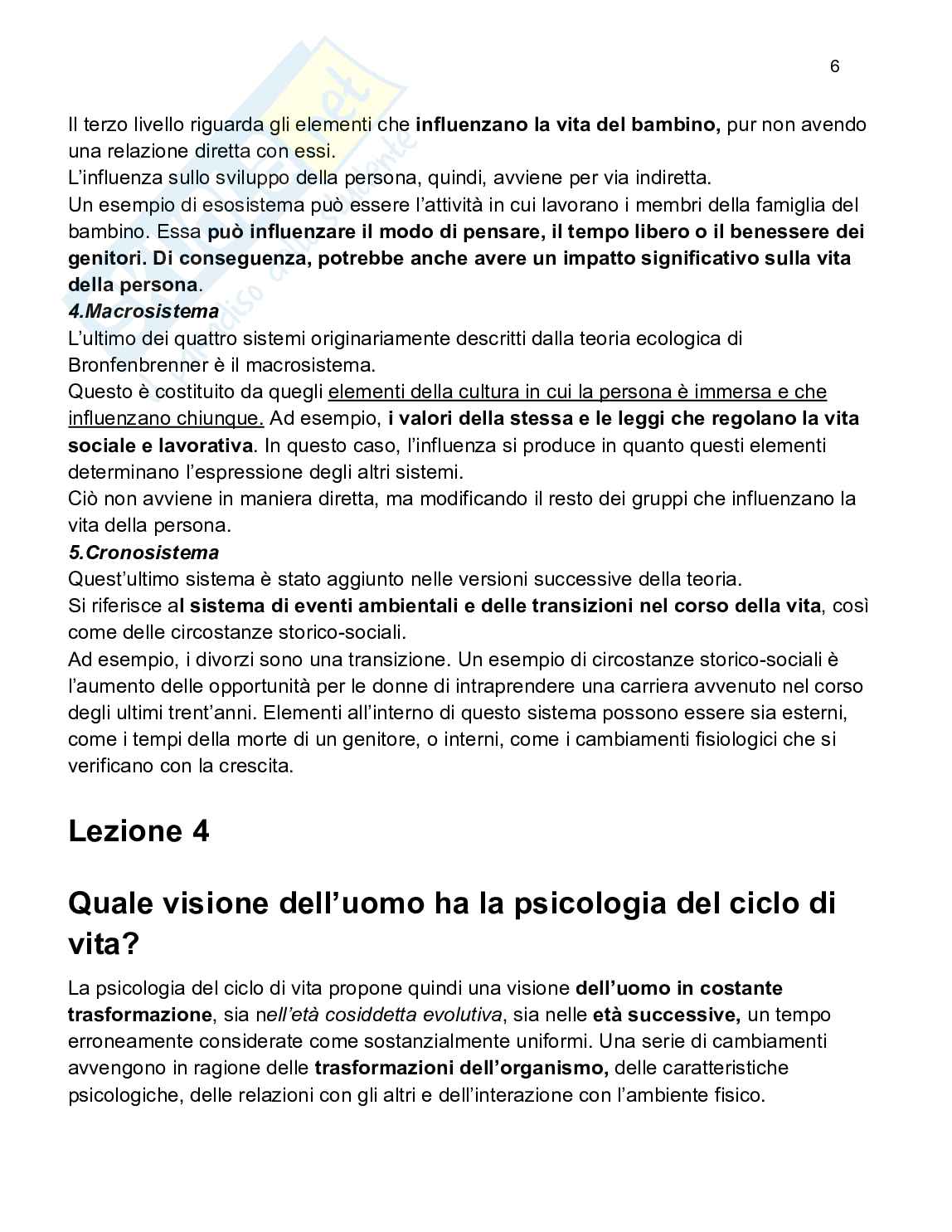 6

Il terzo livello riguarda gli elementi che influenzano la vita del bambino, pur non avendo una relazione diretta con essi.
L'influenza sullo sviluppo della persona, quindi, avviene per via indiretta.
Un esempio di esosistema può essere l'attività in cui lavorano i membri della famiglia del bambino. Essa può influenzare il modo di pensare, il tempo libero o il benessere dei genitori. Di conseguenza, potrebbe anche avere un impatto significativo sulla vita della persona.
4.Macrosistema
L'ultimo dei quattro sistemi originariamente descritti dalla teoria ecologica di Bronfenbrenner è il macrosistema.
Questo è costituito da quegli elementi della cultura in cui la persona è immersa e che influenzano chiunque. Ad esempio, i valori della stessa e le leggi che regolano la vita sociale e lavorativa. In questo caso, l'influenza si produce in quanto questi elementi determinano l'espressione degli altri sistemi.
Ciò non avviene in maniera diretta, ma modificando il resto dei gruppi che influenzano la vita della persona.
5.Cronosistema
Quest'ultimo sistema è stato aggiunto nelle versioni successive della teoria.
Si riferisce al sistema di eventi ambientali e delle transizioni nel corso della vita, così come delle circostanze storico-sociali.
Ad esempio, i divorzi sono una transizione. Un esempio di circostanze storico-sociali è l'aumento delle opportunità per le donne di intraprendere una carriera avvenuto nel corso degli ultimi trent'anni. Elementi all'interno di questo sistema possono essere sia esterni, come i tempi della morte di un genitore, o interni, come i cambiamenti fisiologici che si verificano con la crescita.

Lezione 4

Quale visione dell'uomo ha la psicologia del ciclo di vita?

La psicologia del ciclo di vita propone quindi una visione dell'uomo in costante trasformazione, sia nell'età cosiddetta evolutiva, sia nelle età successive, un tempo erroneamente considerate come sostanzialmente uniformi. Una serie di cambiamenti avvengono in ragione delle trasformazioni dell'organismo, delle caratteristiche psicologiche, delle relazioni con gli altri e dell'interazione con l'ambiente fisico.